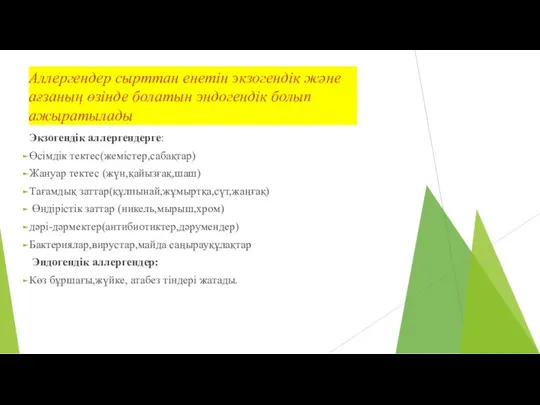 Аллергендер сырттан енетін экзогендік және ағзаның өзінде болатын эндогендік болып ажыратылады

Экзогендік аллергендерге:

Өсімдік тектес(жемістер,сабақтар)

Жануар тектес (жүн,қайызғақ,шаш)

Тағамдық заттар(құлпынай,жұмыртқа,сүт,жаңғақ)

Өндірістік заттар (никель,мырыш,хром)

дәрі-дәрмектер(антибиотиктер,дәрумендер)

Бактериялар,вирустар,майда саңырауқұлақтар

Эндогендік аллергендер:

Көз бұршағы,жүйке, атабез тіндері жатады.